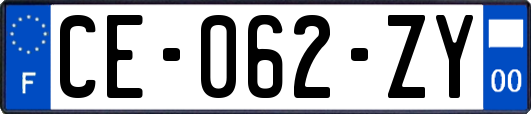 F

CE-062-ZY

00